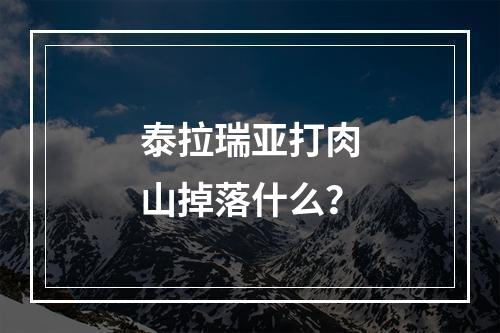 泰拉瑞亚打肉山掉落什么?